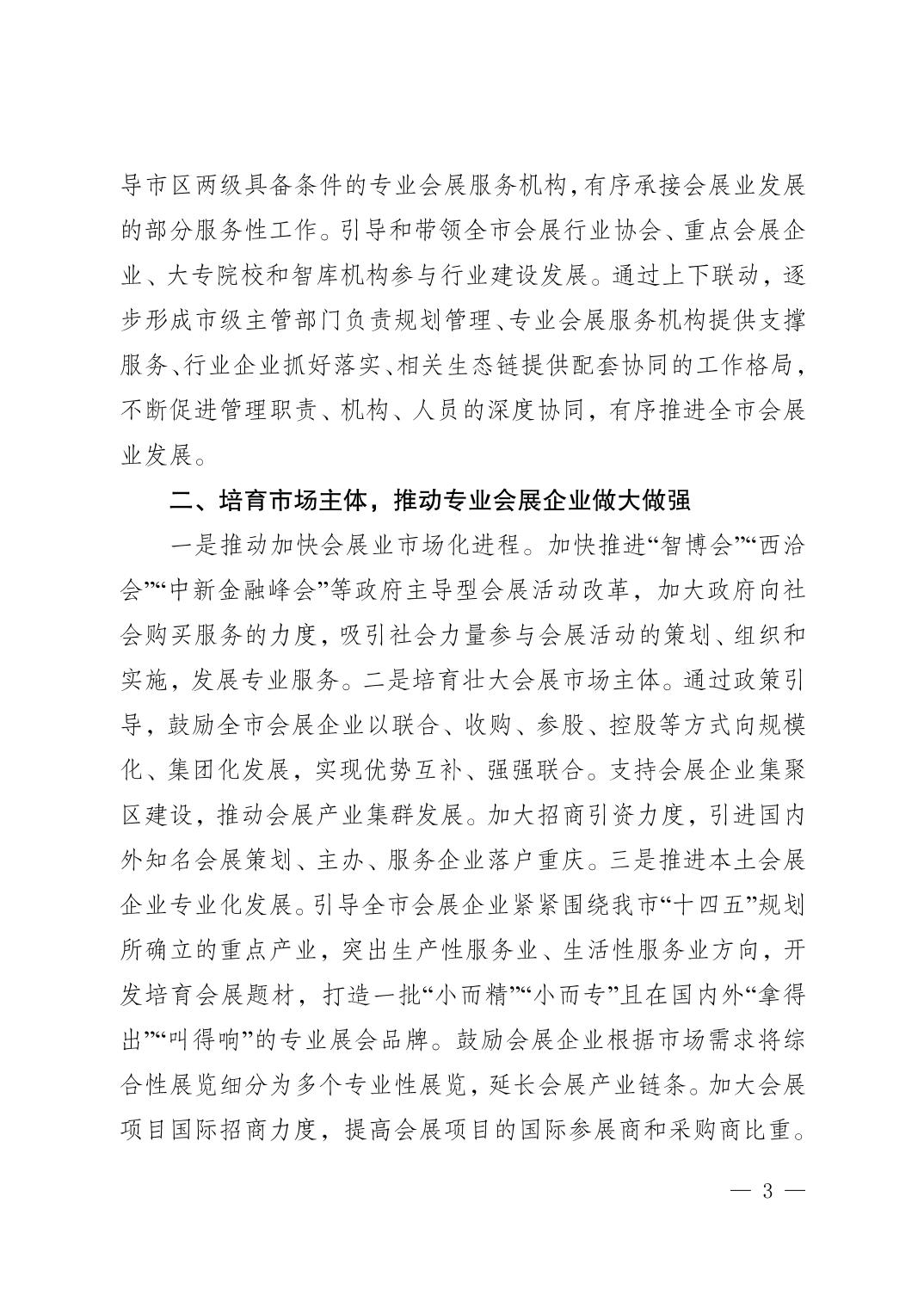 导市区两级具备条件的专业会展服务机构，有序承接会展业发展的部分服务性工作。引导和带领全市会展行业协会、重点会展企业、大专院校和智库机构参与行业建设发展。通过上下联动，逐步形成市级主管部门负责规划管理、专业会展服务机构提供支撑服务、行业企业抓好落实、相关生态链提供配套协同的工作格局，不断促进管理职责、机构、人员的深度协同，有序推进全市会展业发展。

二、培育市场主体，推动专业会展企业做大做强

一是推动加快会展业市场化进程。加快推进“智博会”“西洽会”“中新金融峰会”等政府主导型会展活动改革，加大政府向社会购买服务的力度，吸引社会力量参与会展活动的策划、组织和实施，发展专业服务。二是培育壮大会展市场主体。通过政策引导，鼓励全市会展企业以联合、收购、参股、控股等方式向规模化、集团化发展，实现优势互补、强强联合。支持会展企业集聚区建设，推动会展产业集群发展。加大招商引资力度，引进国内外知名会展策划、主办、服务企业落户重庆。三是推进本土会展企业专业化发展。引导全市会展企业紧紧围绕我市“十四五”规划所确立的重点产业，突出生产性服务业、生活性服务业方向，开发培育会展题材，打造一批“小而精”“小而专”且在国内外“拿得出”“叫得响”的专业展会品牌。鼓励会展企业根据市场需求将综合性展览细分为多个专业性展览，延长会展产业链条。加大会展项目国际招商力度，提高会展项目的国际参展商和采购商比重。

— 3 —